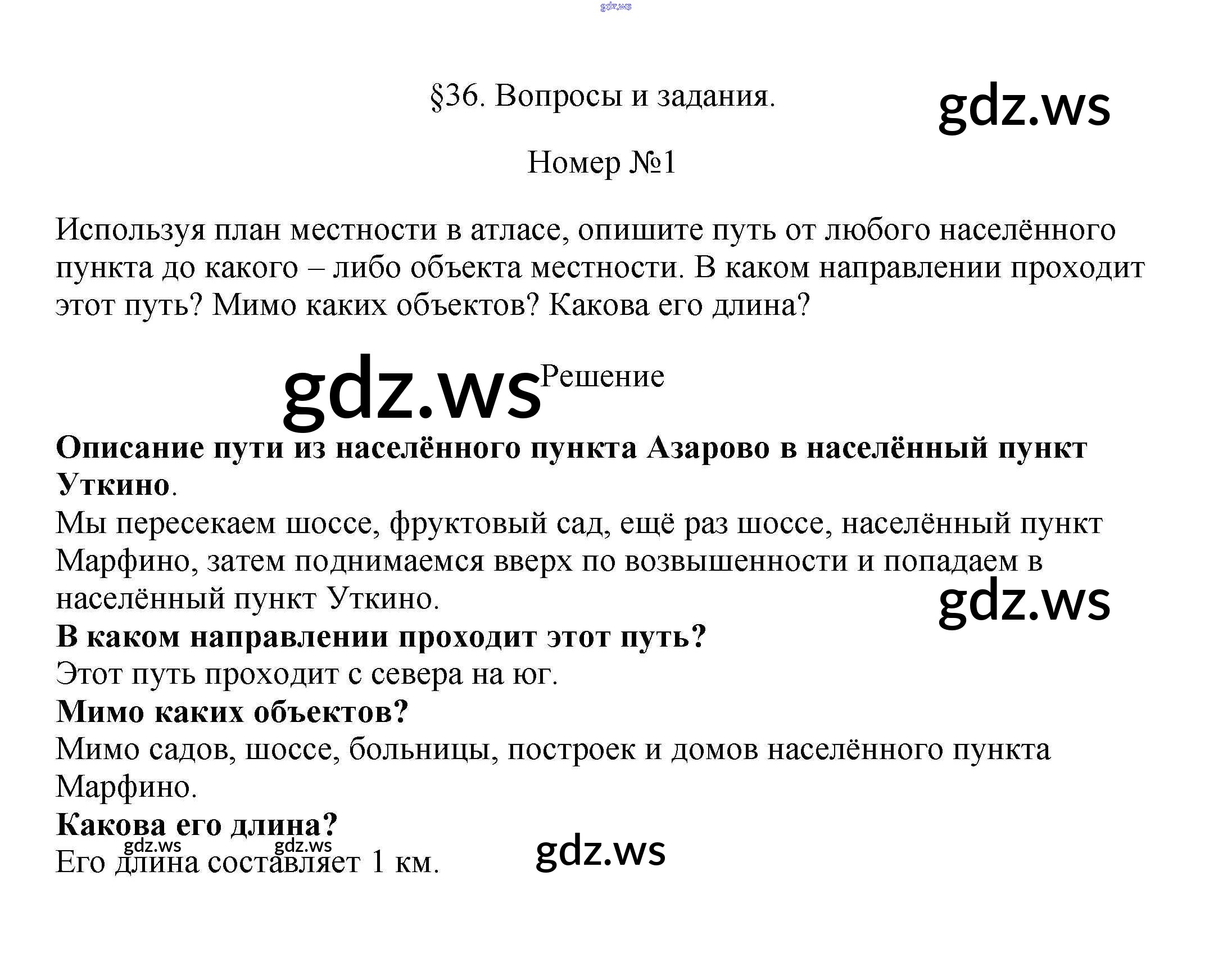 §36. Вопросы и задания.

Номер №1

Используя план местности в атласе, опишите путь от любого населённого пункта до какого – либо объекта местности. В каком направлении проходит этот путь? Мимо каких объектов? Какова его длина?

Решение

Описание пути из населённого пункта Азарово в населённый пункт Уткино.

Мы пересекаем шоссе, фруктовый сад, ещё раз шоссе, населённый пункт Марфино, затем поднимаемся вверх по возвышенности и попадаем в населённый пункт Уткино.

В каком направлении проходит этот путь?

Этот путь проходит с севера на юг.

Мимо каких объектов?

Мимо садов, шоссе, больницы, построек и домов населённого пункта Марфино.

Какова его длина?

Его длина составляет 1 км.

gdz.ws